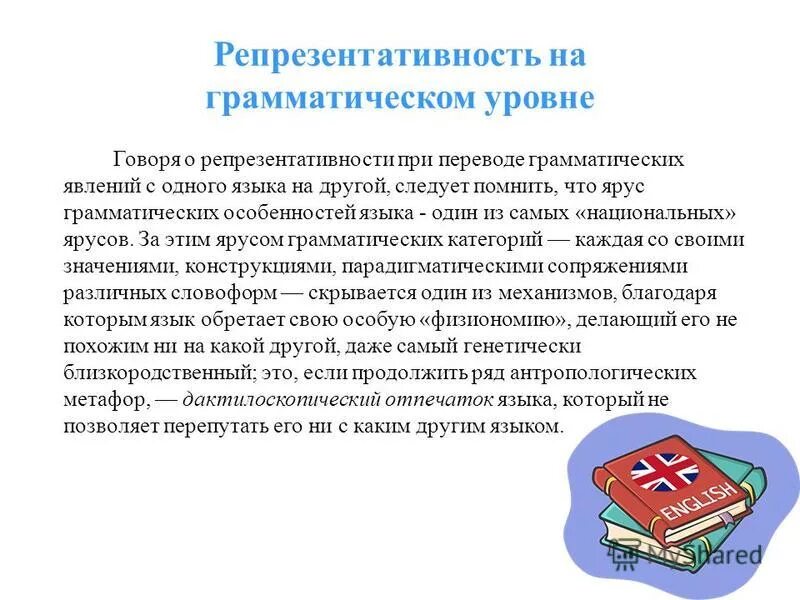 Репрезентативность на грамматическом уровне

Говоря о репрезентативности при переводе грамматических явлений с одного языка на другой, следует помнить, что ярус грамматических особенностей языка - один из самых «национальных» ярусов. За этим ярусом грамматических категорий — каждая со своими значениями, конструкциями, парадигматическими сопряжениями различных словоформ — скрывается один из механизмов, благодаря которым язык обретает свою особую «физиономию», делающий его не похожим ни на какой другой, даже самый генетически близкородственный; это, если продолжить ряд антропологических метафор, — дактилоскопический отпечаток языка, который не позволяет перепутать его ни с каким другим языком.

ENGLISH

MyShared